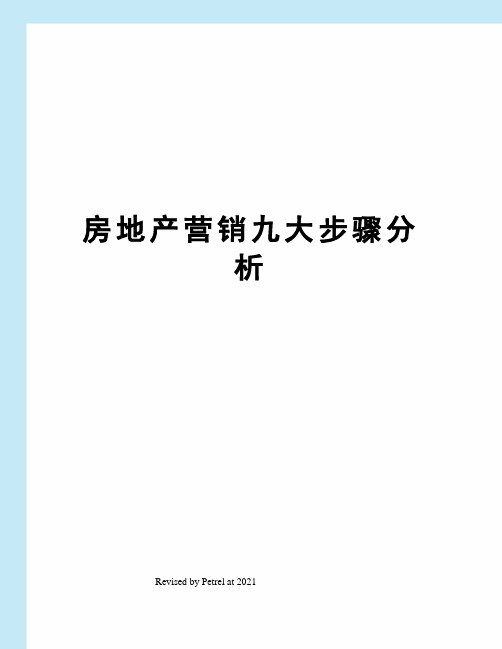 房地产营销九大步骤分析

Revised by Petrel at 2021